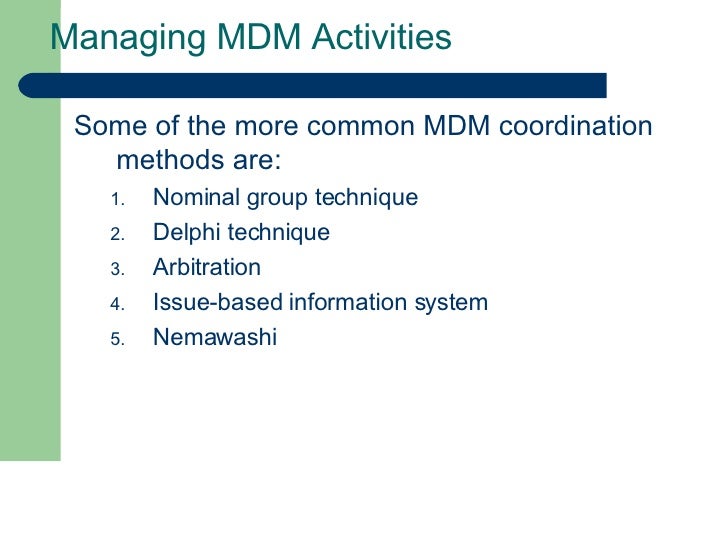 Managing MDM Activities

Some of the more common MDM coordination methods are:

1. Nominal group technique
2. Delphi technique
3. Arbitration
4. Issue-based information system
5. Nemawashi